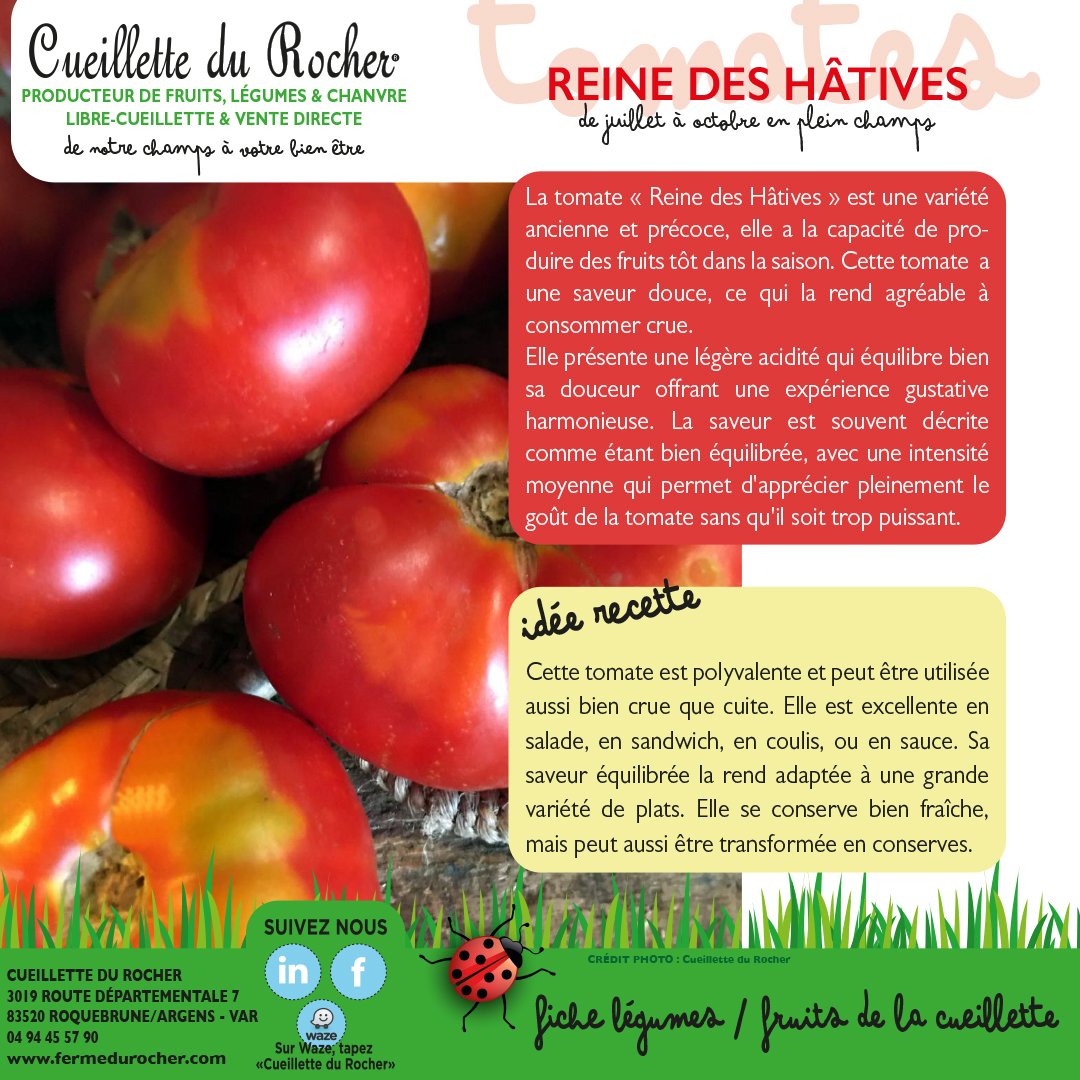 Cueillette du Rocher®
PRODUCTEUR DE FRUITS, LÉGUMES & CHANVRE
LIBRE-CUEILLETTE & VENTE DIRECTE
de notre champs à votre bien être

tomates

REINE DES HÂTIVES
de juillet à octobre en plein champs

La tomate « Reine des Hâtives » est une variété ancienne et précoce, elle a la capacité de produire des fruits tôt dans la saison. Cette tomate a une saveur douce, ce qui la rend agréable à consommer crue.
Elle présente une légère acidité qui équilibre bien sa douceur offrant une expérience gustative harmonieuse. La saveur est souvent décrite comme étant bien équilibrée, avec une intensité moyenne qui permet d'apprécier pleinement le goût de la tomate sans qu'il soit trop puissant.

idée recette

Cette tomate est polyvalente et peut être utilisée aussi bien crue que cuite. Elle est excellente en salade, en sandwich, en coulis, ou en sauce. Sa saveur équilibrée la rend adaptée à une grande variété de plats. Elle se conserve bien fraîche, mais peut aussi être transformée en conserves.

SUIVEZ NOUS
in f
waze
Sur Waze, tapez «Cueillette du Rocher»

CUEILLETTE DU ROCHER
3019 ROUTE DÉPARTEMENTALE 7
83520 ROQUEBRUNE/ARGENS - VAR
04 94 45 57 90
www.fermedurocher.com

CRÉDIT PHOTO : Cueillette du Rocher

fiche légumes / fruits de la cueillette